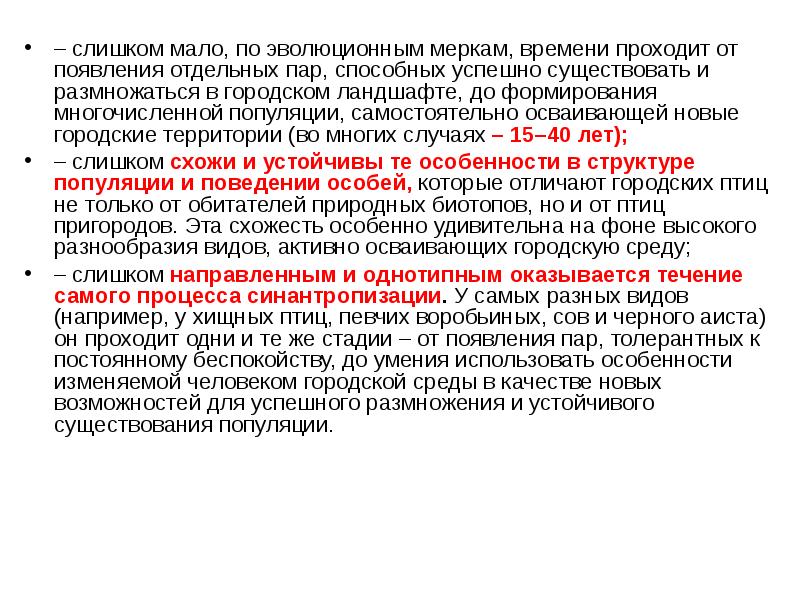 • – слишком мало, по эволюционным меркам, времени проходит от появления отдельных пар, способных успешно существовать и размножаться в городском ландшафте, до формирования многочисленной популяции, самостоятельно осваивающей новые городские территории (во многих случаях – 15–40 лет);

• – слишком схожи и устойчивы те особенности в структуре популяции и поведении особей, которые отличают городских птиц не только от обитателей природных биотопов, но и от птиц пригородов. Эта схожесть особенно удивительна на фоне высокого разнообразия видов, активно осваивающих городскую среду;

• – слишком направленным и однотипным оказывается течение самого процесса синантропизации. У самых разных видов (например, у хищных птиц, певчих воробьиных, сов и черного аиста) он проходит одни и те же стадии – от появления пар, толерантных к постоянному беспокойству, до умения использовать особенности изменяемой человеком городской среды в качестве новых возможностей для успешного размножения и устойчивого существования популяции.